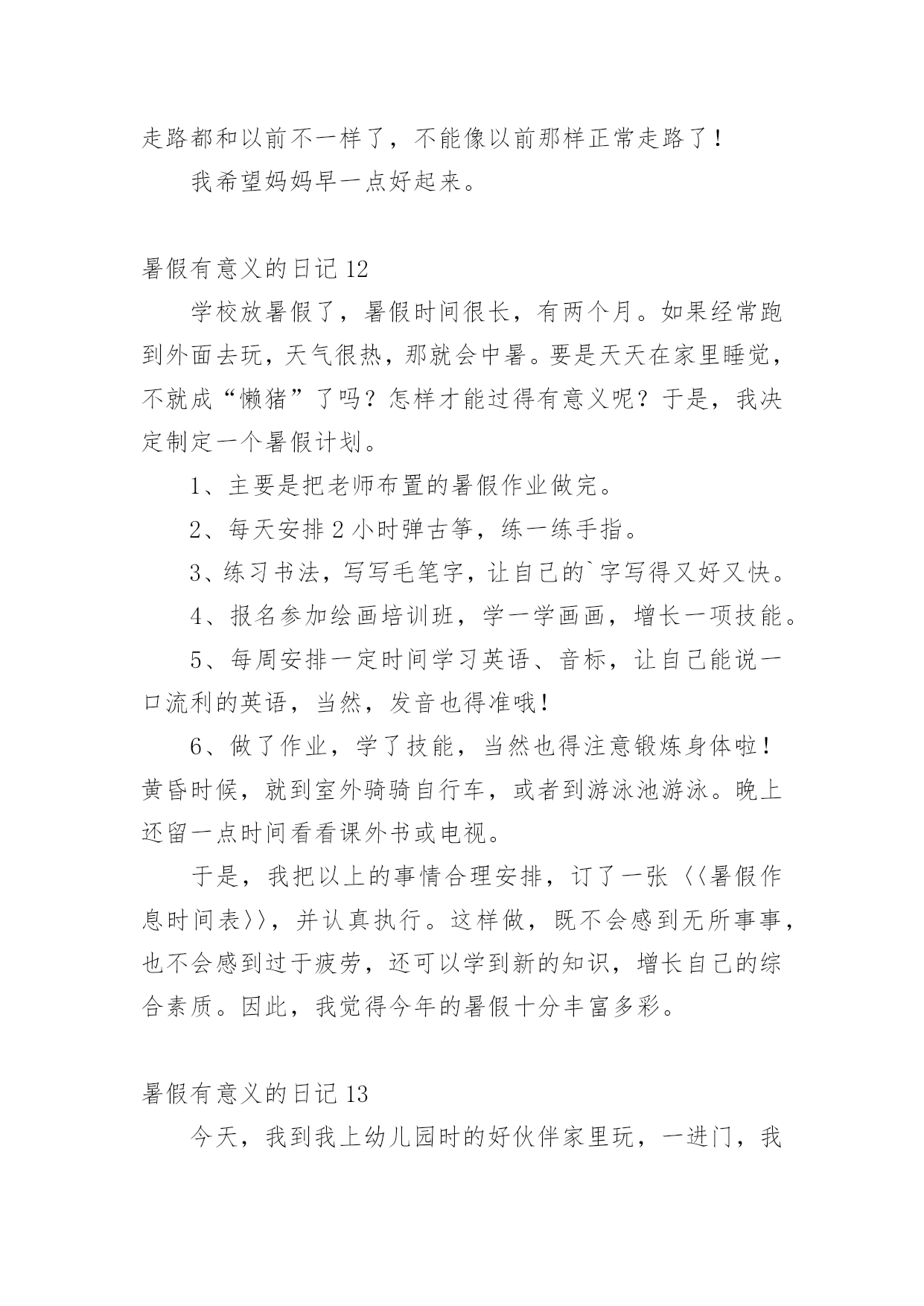 走路都和以前不一样了，不能像以前那样正常走路了！

我希望妈妈早一点好起来。

暑假有意义的日记 12

学校放暑假了，暑假时间很长，有两个月。如果经常跑到外面去玩，天气很热，那就会中暑。要是天天在家里睡觉，不就成“懒猪”了吗？怎样才能过得有意义呢？于是，我决定制定一个暑假计划。

1、主要是把老师布置的暑假作业做完。

2、每天安排 2 小时弹古筝，练一练手指。

3、练习书法，写写毛笔字，让自己的`字写得又好又快。

4、报名参加绘画培训班，学一学画画，增长一项技能。

5、每周安排一定时间学习英语、音标，让自己能说一口流利的英语，当然，发音也得准哦！

6、做了作业，学了技能，当然也得注意锻炼身体啦！黄昏时候，就到室外骑骑自行车，或者到游泳池游泳。晚上还留一点时间看看课外书或电视。

于是，我把以上的事情合理安排，订了一张〈〈暑假作息时间表〉〉，并认真执行。这样做，既不会感到无所事事，也不会感到过于疲劳，还可以学到新的知识，增长自己的综合素质。因此，我觉得今年的暑假十分丰富多彩。

暑假有意义的日记 13

今天，我到我上幼儿园时的好伙伴家里玩，一进门，我